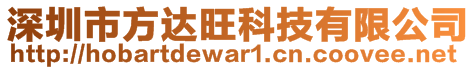 深圳市方达旺科技有限公司
http://hobartdewar1.cn.coovee.net